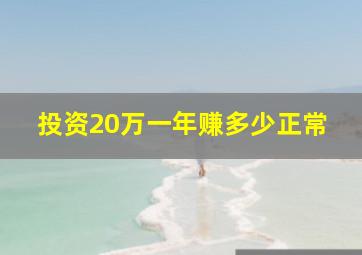 投资20万一年赚多少正常